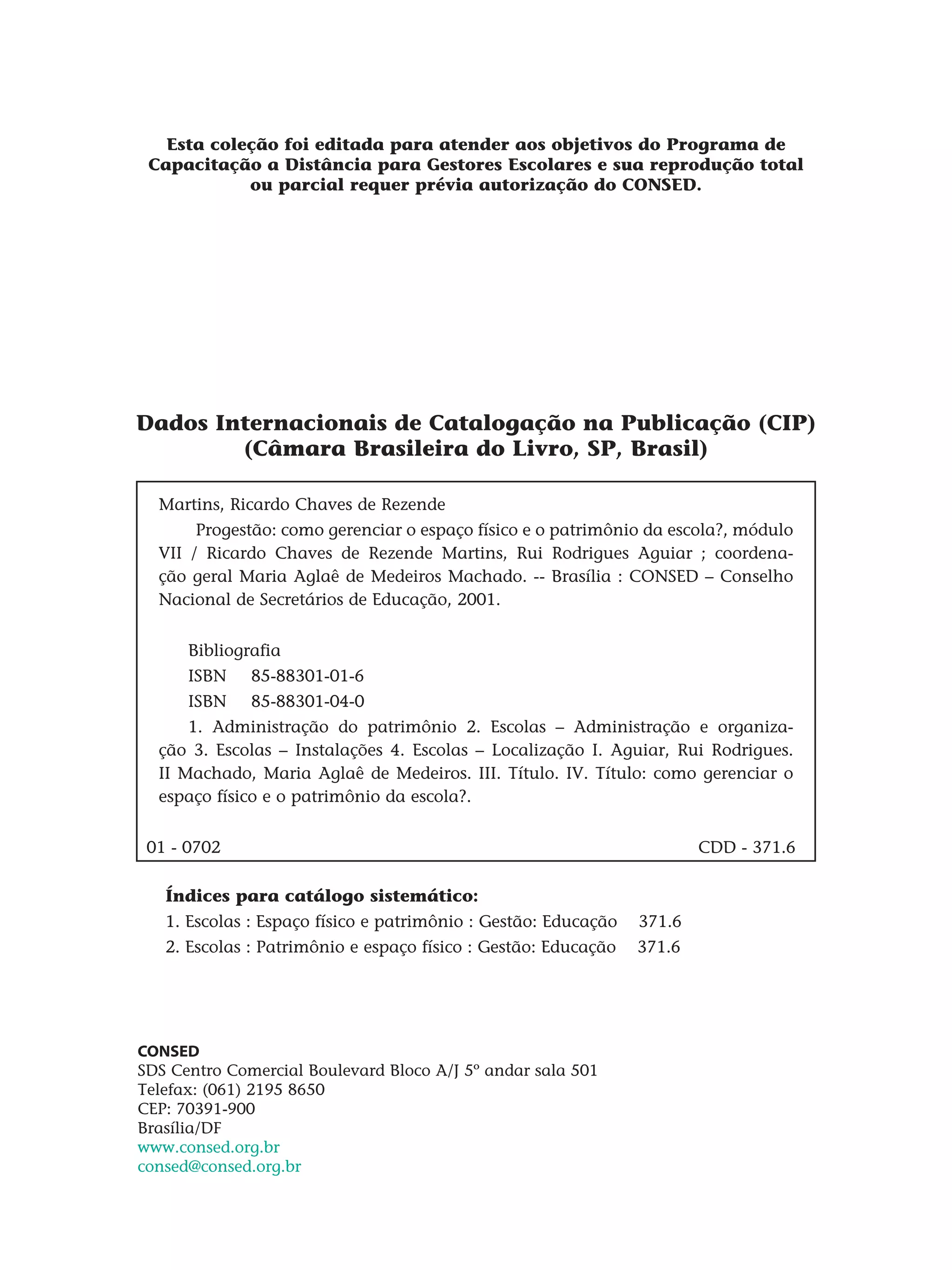 Esta coleção foi editada para atender aos objetivos do Programa de Capacitação a Distância para Gestores Escolares e sua reprodução total ou parcial requer prévia autorização do CONSED.

Dados Internacionais de Catalogação na Publicação (CIP)
(Câmara Brasileira do Livro, SP, Brasil)

Martins, Ricardo Chaves de Rezende

Progestão: como gerenciar o espaço físico e o patrimônio da escola?, módulo VII / Ricardo Chaves de Rezende Martins, Rui Rodrigues Aguiar ; coordenação geral Maria Aglaê de Medeiros Machado. -- Brasília : CONSED – Conselho Nacional de Secretários de Educação, 2001.

Bibliografia
ISBN 85-88301-01-6
ISBN 85-88301-04-0

1. Administração do patrimônio 2. Escolas – Administração e organização 3. Escolas – Instalações 4. Escolas – Localização I. Aguiar, Rui Rodrigues. II Machado, Maria Aglaê de Medeiros. III. Título. IV. Título: como gerenciar o espaço físico e o patrimônio da escola?.

01 - 0702 CDD - 371.6

Índices para catálogo sistemático:
1. Escolas : Espaço físico e patrimônio : Gestão: Educação 371.6
2. Escolas : Patrimônio e espaço físico : Gestão: Educação 371.6

CONSED
SDS Centro Comercial Boulevard Bloco A/J 5º andar sala 501
Telefax: (061) 2195 8650
CEP: 70391-900
Brasília/DF
www.consed.org.br
consed@consed.org.br